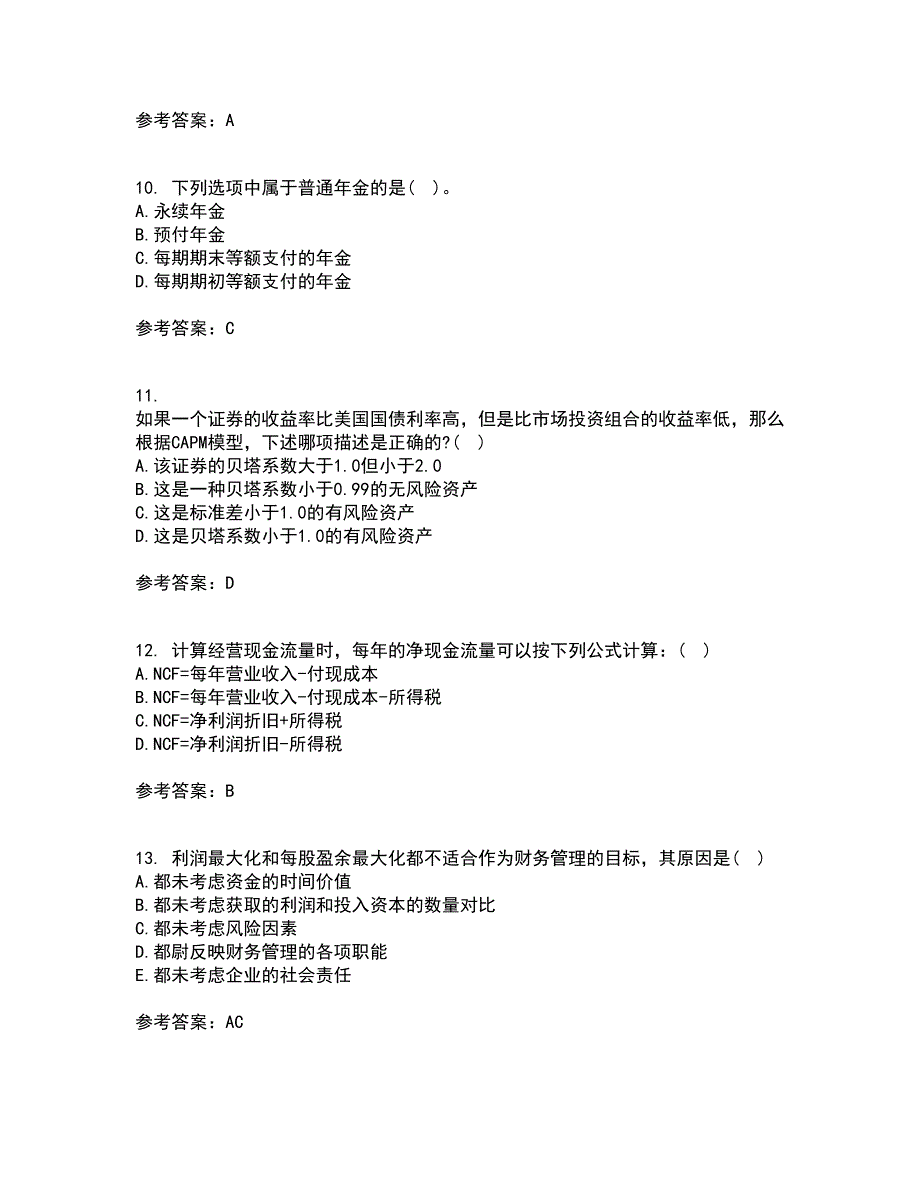 参考答案：A

10. 下列选项中属于普通年金的是（ ）。
A.永续年金
B.预付年金
C.每期期末等额支付的年金
D.每期期初等额支付的年金

参考答案：C

11.
如果一个证券的收益率比美国国债利率高，但是比市场投资组合的收益率低，那么根据CAPM模型，下述哪项描述是正确的?（ ）
A.该证券的贝塔系数大于1.0但小于2.0
B.这是一种贝塔系数小于0.99的无风险资产
C.这是标准差小于1.0的有风险资产
D.这是贝塔系数小于1.0的有风险资产

参考答案：D

12. 计算经营现金流量时，每年的净现金流量可以按下列公式计算：（ ）
A.NCF=每年营业收入-付现成本
B.NCF=每年营业收入-付现成本-所得税
C.NCF=净利润折旧+所得税
D.NCF=净利润折旧-所得税

参考答案：B

13. 利润最大化和每股盈余最大化都不适合作为财务管理的目标，其原因是（ ）
A.都未考虑资金的时间价值
B.都未考虑获取的利润和投入资本的数量对比
C.都未考虑风险因素
D.都尉反映财务管理的各项职能
E.都未考虑企业的社会责任

参考答案：AC